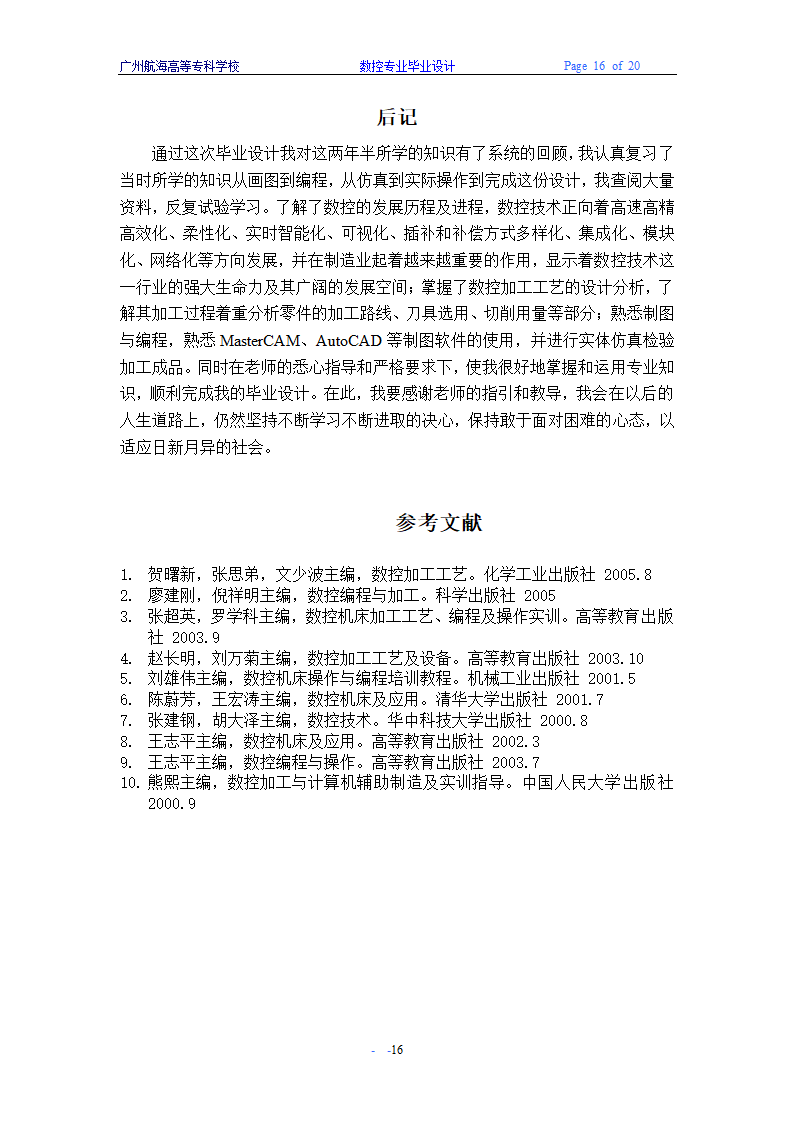 广州航海高等专科学校 数控专业毕业设计 Page 16 of 20

后记

通过这次毕业设计我对这两年半所学的知识有了系统的回顾，我认真复习了当时所学的知识从画图到编程，从仿真到实际操作到完成这份设计，我查阅大量资料，反复试验学习。了解了数控的发展历程及进程，数控技术正向着高速高精高效化、柔性化、实时智能化、可视化、插补和补偿方式多样化、集成化、模块化、网络化等方向发展，并在制造业起着越来越重要的作用，显示着数控技术这一行业的强大生命力及其广阔的发展空间；掌握了数控加工工艺的设计分析，了解其加工过程着重分析零件的加工路线、刀具选用、切削用量等部分；熟悉制图与编程，熟悉 MasterCAM、AutoCAD 等制图软件的使用，并进行实体仿真检验加工成品。同时在老师的悉心指导和严格要求下，使我很好地掌握和运用专业知识，顺利完成我的毕业设计。在此，我要感谢老师的指引和教导，我会在以后的人生道路上，仍然坚持不断学习不断进取的决心，保持敢于面对困难的心态，以适应日新月异的社会。

参考文献

1. 贺曙新，张思弟，文少波主编，数控加工工艺。化学工业出版社 2005.8
2. 廖建刚，倪祥明主编，数控编程与加工。科学出版社 2005
3. 张超英，罗学科主编，数控机床加工工艺、编程及操作实训。高等教育出版社 2003.9
4. 赵长明，刘万菊主编，数控加工工艺及设备。高等教育出版社 2003.10
5. 刘雄伟主编，数控机床操作与编程培训教程。机械工业出版社 2001.5
6. 陈蔚芳，王宏涛主编，数控机床及应用。清华大学出版社 2001.7
7. 张建钢，胡大泽主编，数控技术。华中科技大学出版社 2000.8
8. 王志平主编，数控机床及应用。高等教育出版社 2002.3
9. 王志平主编，数控编程与操作。高等教育出版社 2003.7
10. 熊熙主编，数控加工与计算机辅助制造及实训指导。中国人民大学出版社 2000.9

- -16